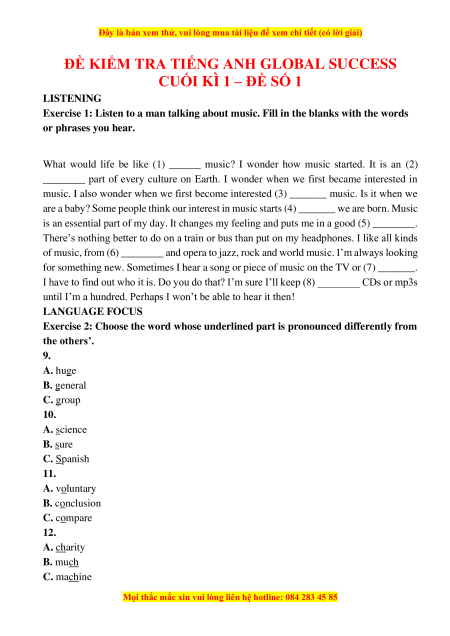 Đây là bản xem thử, vui lòng mua tài liệu để xem chi tiết (có lời giải)

ĐỀ KIỂM TRA TIẾNG ANH GLOBAL SUCCESS
CUỐI KÌ 1 – ĐỀ SỐ 1

LISTENING

Exercise 1: Listen to a man talking about music. Fill in the blanks with the words or phrases you hear.

What would life be like (1) ______ music? I wonder how music started. It is an (2) ________ part of every culture on Earth. I wonder when we first became interested in music. I also wonder when we first become interested (3) _______ music. Is it when we are a baby? Some people think our interest in music starts (4) _______ we are born. Music is an essential part of my day. It changes my feeling and puts me in a good (5) ________. There's nothing better to do on a train or bus than put on my headphones. I like all kinds of music, from (6) ________ and opera to jazz, rock and world music. I'm always looking for something new. Sometimes I hear a song or piece of music on the TV or (7) _______. I have to find out who it is. Do you do that? I'm sure I'll keep (8) ________ CDs or mp3s until I'm a hundred. Perhaps I won't be able to hear it then!

LANGUAGE FOCUS

Exercise 2: Choose the word whose underlined part is pronounced differently from the others'.

9.
A. huge
B. general
C. group

10.
A. science
B. sure
C. Spanish

11.
A. voluntary
B. conclusion
C. compare

12.
A. charity
B. much
C. machine

Mọi thắc mắc xin vui lòng liên hệ hotline: 084 283 45 85